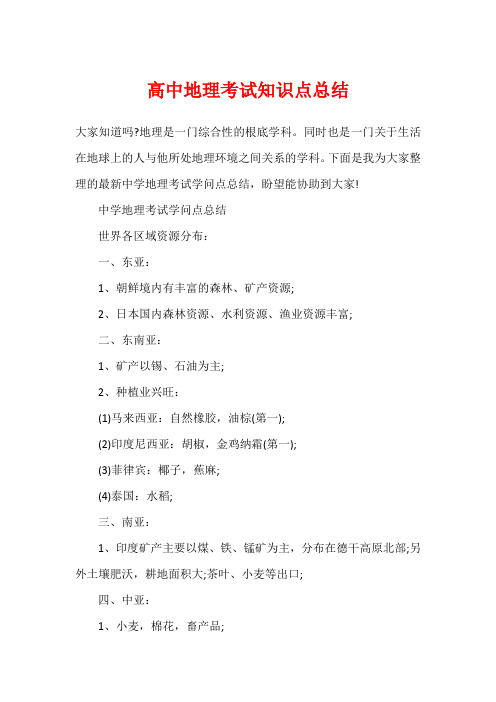 高中地理考试知识点总结

大家知道吗?地理是一门综合性的根底学科。同时也是一门关于生活在地球上的人与他所处地理环境之间关系的学科。下面是我为大家整理的最新中学地理考试学问点总结，盼望能协助到大家!

中学地理考试学问点总结

世界各区域资源分布：

一、东亚：

1、朝鲜境内有丰富的森林、矿产资源;

2、日本国内森林资源、水利资源、渔业资源丰富;

二、东南亚：

1、矿产以锡、石油为主;

2、种植业兴旺：

(1)马来西亚：自然橡胶，油棕(第一);

(2)印度尼西亚：胡椒，金鸡纳霜(第一);

(3)菲律宾：椰子，蕉麻;

(4)泰国：水稻;

三、南亚：

1、印度矿产主要以煤、铁、锰矿为主，分布在德干高原北部;另外土壤肥沃，耕地面积大;茶叶、小麦等出口;

四、中亚：

1、小麦，棉花，畜产品;